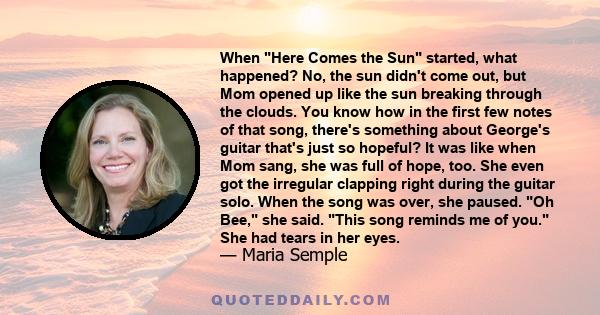 When "Here Comes the Sun" started, what happened? No, the sun didn't come out, but Mom opened up like the sun breaking through the clouds. You know how in the first few notes of that song, there's something about George's guitar that's just so hopeful? It was like when Mom sang, she was full of hope, too. She even got the irregular clapping right during the guitar solo. When the song was over, she paused. "Oh Bee," she said. "This song reminds me of you." She had tears in her eyes.
— Maria Semple

QUOTEDDAILY.COM